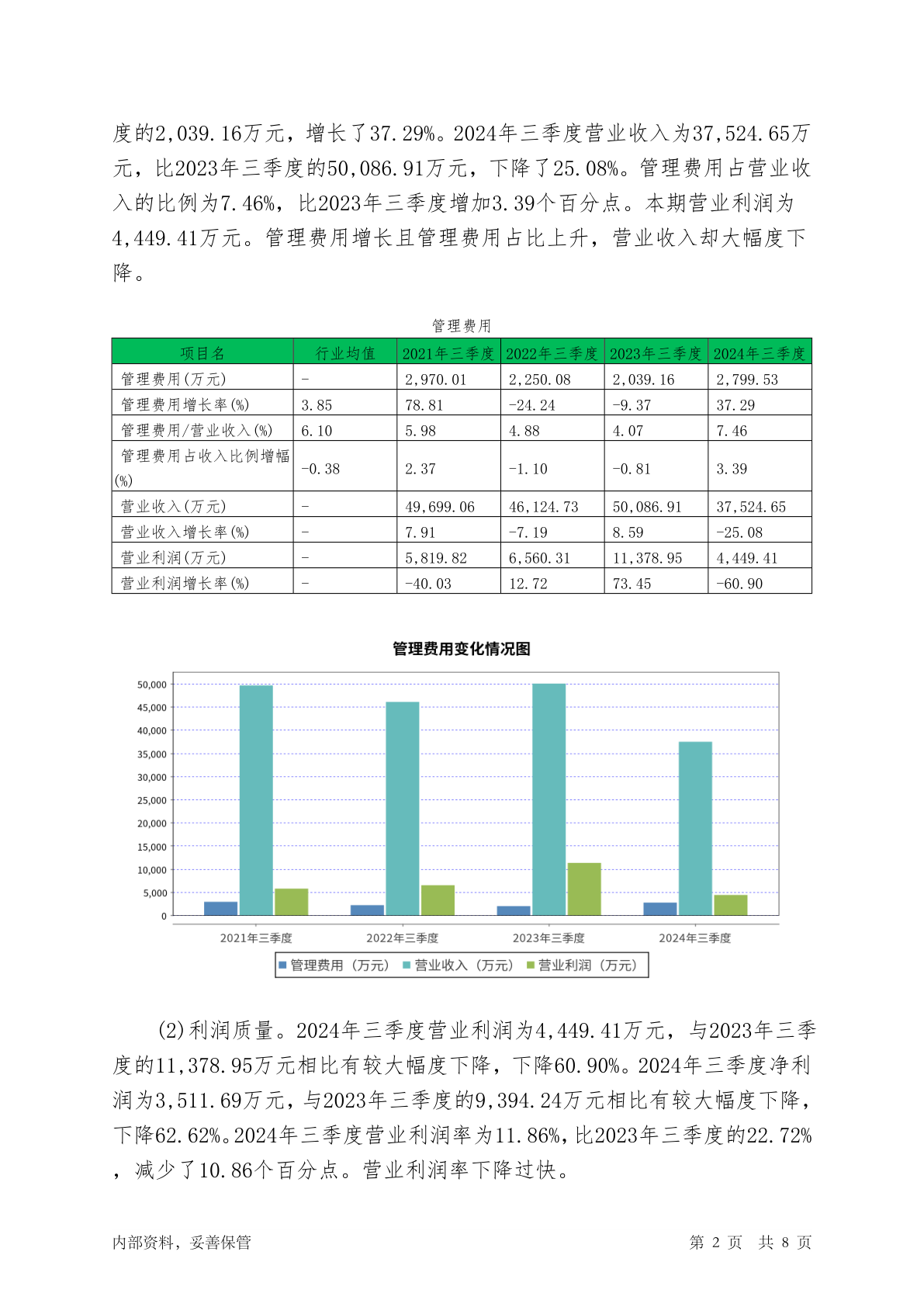 度的2,039.16万元，增长了37.29%。2024年三季度营业收入为37,524.65万元，比2023年三季度的50,086.91万元，下降了25.08%。管理费用占营业收入的比例为7.46%，比2023年三季度增加3.39个百分点。本期营业利润为4,449.41万元。管理费用增长且管理费用占比上升，营业收入却大幅度下降。

管理费用

| 项目名 | 行业均值 | 2021年三季度 | 2022年三季度 | 2023年三季度 | 2024年三季度 |
|---|---|---|---|---|---|
| 管理费用(万元) | - | 2,970.01 | 2,250.08 | 2,039.16 | 2,799.53 |
| 管理费用增长率(%) | 3.85 | 78.81 | -24.24 | -9.37 | 37.29 |
| 管理费用/营业收入(%) | 6.10 | 5.98 | 4.88 | 4.07 | 7.46 |
| 管理费用占收入比例增幅(%) | -0.38 | 2.37 | -1.10 | -0.81 | 3.39 |
| 营业收入(万元) | - | 49,699.06 | 46,124.73 | 50,086.91 | 37,524.65 |
| 营业收入增长率(%) | - | 7.91 | -7.19 | 8.59 | -25.08 |
| 营业利润(万元) | - | 5,819.82 | 6,560.31 | 11,378.95 | 4,449.41 |
| 营业利润增长率(%) | - | -40.03 | 12.72 | 73.45 | -60.90 |

管理费用变化情况图

50,000
45,000
40,000
35,000
30,000
25,000
20,000
15,000
10,000
5,000
0

2021年三季度 2022年三季度 2023年三季度 2024年三季度

管理费用（万元） 营业收入（万元） 营业利润（万元）

(2)利润质量。2024年三季度营业利润为4,449.41万元，与2023年三季度的11,378.95万元相比有较大幅度下降，下降60.90%。2024年三季度净利润为3,511.69万元，与2023年三季度的9,394.24万元相比有较大幅度下降，下降62.62%。2024年三季度营业利润率为11.86%，比2023年三季度的22.72%，减少了10.86个百分点。营业利润率下降过快。

内部资料，妥善保管 第 2 页 共 8 页